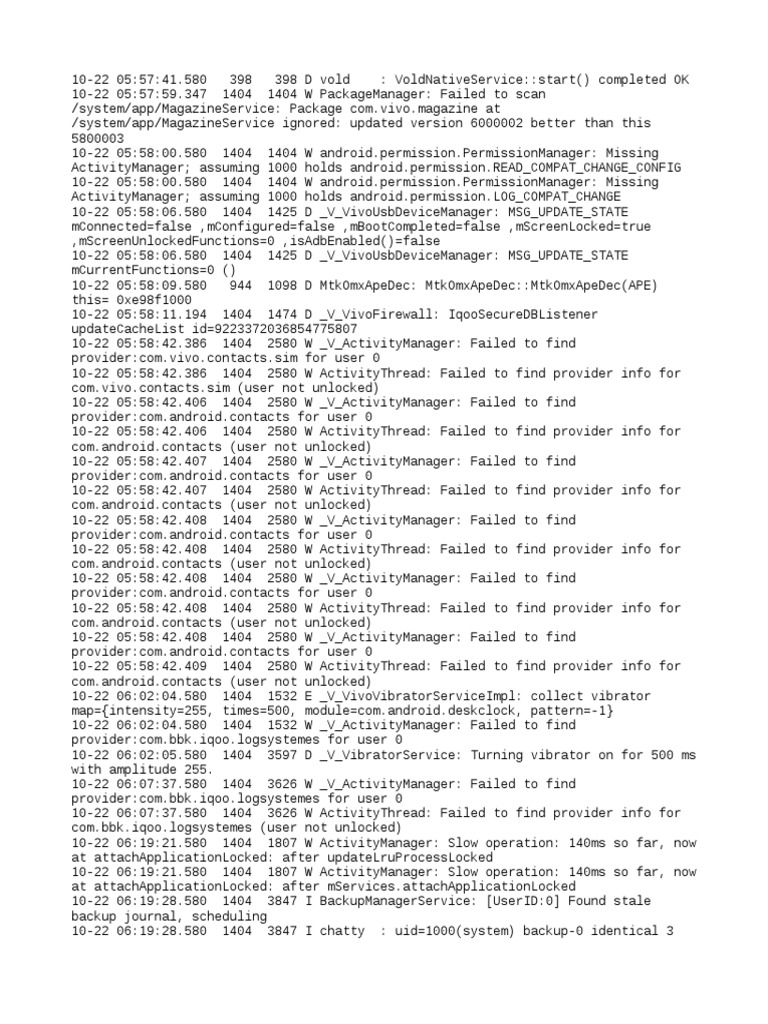 10-22 05:57:41.580   398   398 D vold    : VoldNativeService::start() completed OK
10-22 05:57:59.347  1404  1404 W PackageManager: Failed to scan /system/app/MagazineService: Package com.vivo.magazine at /system/app/MagazineService ignored: updated version 6000002 better than this 5800003
10-22 05:58:00.580  1404  1404 W android.permission.PermissionManager: Missing ActivityManager; assuming 1000 holds android.permission.READ_COMPAT_CHANGE_CONFIG
10-22 05:58:00.580  1404  1404 W android.permission.PermissionManager: Missing ActivityManager; assuming 1000 holds android.permission.LOG_COMPAT_CHANGE
10-22 05:58:06.580  1404  1425 D _V_VivoUsbDeviceManager: MSG_UPDATE_STATE mConnected=false ,mConfigured=false ,mBootCompleted=false ,mScreenLocked=true ,mScreenUnlockedFunctions=0 ,isAdbEnabled()=false
10-22 05:58:06.580  1404  1425 D _V_VivoUsbDeviceManager: MSG_UPDATE_STATE mCurrentFunctions=0 ()
10-22 05:58:09.580   944  1098 D MtkOmxApeDec: MtkOmxApeDec::MtkOmxApeDec(APE) this= 0xe98f1000
10-22 05:58:11.194  1404  1474 D _V_VivoFirewall: IqooSecureDBListener updateCacheList id=9223372036854775807
10-22 05:58:42.386  1404  2580 W _V_ActivityManager: Failed to find provider:com.vivo.contacts.sim for user 0
10-22 05:58:42.386  1404  2580 W ActivityThread: Failed to find provider info for com.vivo.contacts.sim (user not unlocked)
10-22 05:58:42.406  1404  2580 W _V_ActivityManager: Failed to find provider:com.android.contacts for user 0
10-22 05:58:42.406  1404  2580 W ActivityThread: Failed to find provider info for com.android.contacts (user not unlocked)
10-22 05:58:42.407  1404  2580 W _V_ActivityManager: Failed to find provider:com.android.contacts for user 0
10-22 05:58:42.407  1404  2580 W ActivityThread: Failed to find provider info for com.android.contacts (user not unlocked)
10-22 05:58:42.408  1404  2580 W _V_ActivityManager: Failed to find provider:com.android.contacts for user 0
10-22 05:58:42.408  1404  2580 W ActivityThread: Failed to find provider info for com.android.contacts (user not unlocked)
10-22 05:58:42.408  1404  2580 W _V_ActivityManager: Failed to find provider:com.android.contacts for user 0
10-22 05:58:42.408  1404  2580 W ActivityThread: Failed to find provider info for com.android.contacts (user not unlocked)
10-22 05:58:42.408  1404  2580 W _V_ActivityManager: Failed to find provider:com.android.contacts for user 0
10-22 05:58:42.409  1404  2580 W ActivityThread: Failed to find provider info for com.android.contacts (user not unlocked)
10-22 06:02:04.580  1404  1532 E _V_VivoVibratorServiceImpl: collect vibrator map={intensity=255, times=500, module=com.android.deskclock, pattern=-1}
10-22 06:02:04.580  1404  1532 W _V_ActivityManager: Failed to find provider:com.bbk.iqoo.logsystemes for user 0
10-22 06:02:05.580  1404  3597 D _V_VibratorService: Turning vibrator on for 500 ms with amplitude 255.
10-22 06:07:37.580  1404  3626 W _V_ActivityManager: Failed to find provider:com.bbk.iqoo.logsystemes for user 0
10-22 06:07:37.580  1404  3626 W ActivityThread: Failed to find provider info for com.bbk.iqoo.logsystemes (user not unlocked)
10-22 06:19:21.580  1404  1807 W ActivityManager: Slow operation: 140ms so far, now at attachApplicationLocked: after updateLruProcessLocked
10-22 06:19:21.580  1404  1807 W ActivityManager: Slow operation: 140ms so far, now at attachApplicationLocked: after mServices.attachApplicationLocked
10-22 06:19:28.580  1404  3847 I BackupManagerService: [UserID:0] Found stale backup journal, scheduling
10-22 06:19:28.580  1404  3847 I chatty  : uid=1000(system) backup-0 identical 3